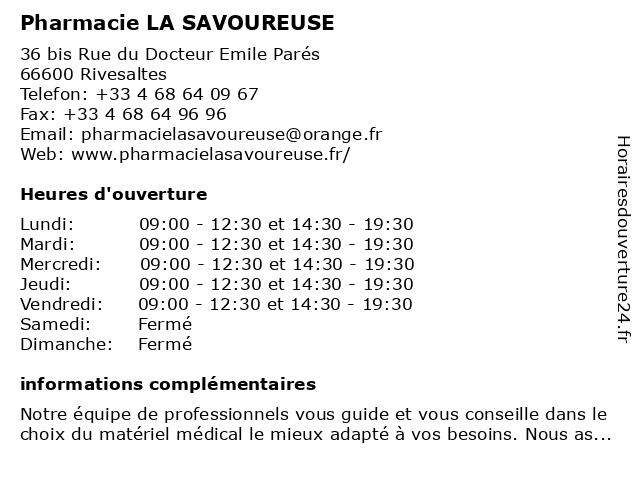 Pharmacie LA SAVOUREUSE

36 bis Rue du Docteur Emile Parés
66600 Rivesaltes
Telefon: +33 4 68 64 09 67
Fax: +33 4 68 64 96 96
Email: pharmacielasavoureuse@orange.fr
Web: www.pharmacielasavoureuse.fr/

Heures d'ouverture

| | |
|---|---|
| Lundi: | 09:00 - 12:30 et 14:30 - 19:30 |
| Mardi: | 09:00 - 12:30 et 14:30 - 19:30 |
| Mercredi: | 09:00 - 12:30 et 14:30 - 19:30 |
| Jeudi: | 09:00 - 12:30 et 14:30 - 19:30 |
| Vendredi: | 09:00 - 12:30 et 14:30 - 19:30 |
| Samedi: | Fermé |
| Dimanche: | Fermé |

informations complémentaires

Notre équipe de professionnels vous guide et vous conseille dans le choix du matériel médical le mieux adapté à vos besoins. Nous as...

Horairesdouverture24.fr